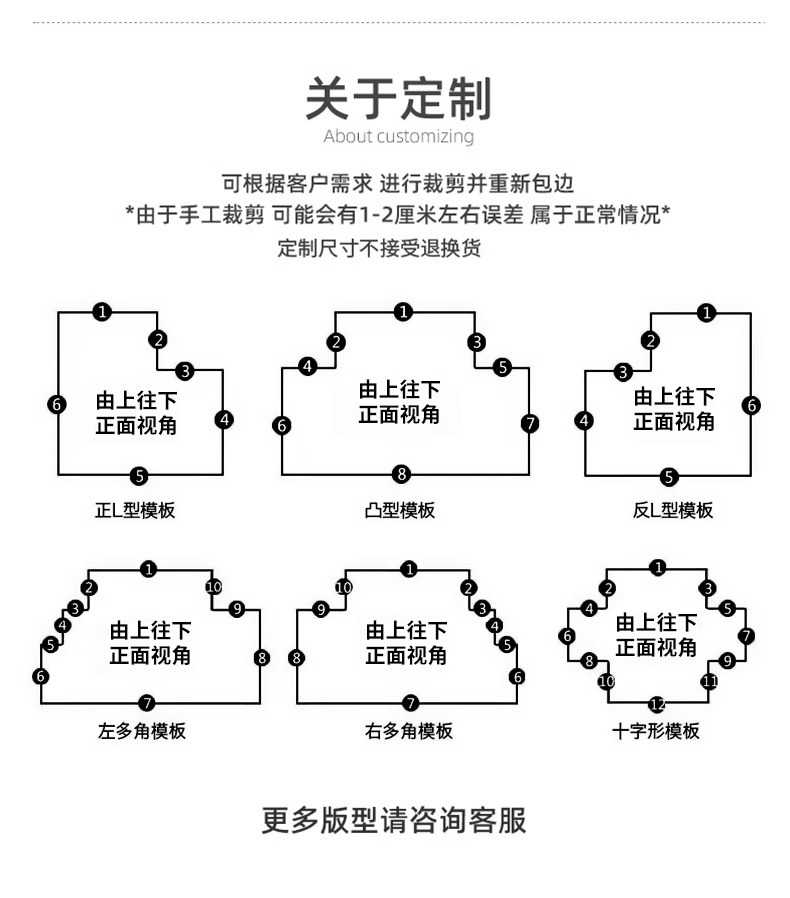 关于定制
About customizing

可根据客户需求 进行裁剪并重新包边
*由于手工裁剪 可能会有1-2厘米左右误差 属于正常情况*
定制尺寸不接受退换货

1 2 3 4 5 6
由上往下
正面视角
正L型模板

1 2 3 4 5 6 7 8
由上往下
正面视角
凸型模板

1 2 3 4 5 6
由上往下
正面视角
反L型模板

1 2 3 4 5 6 7 8 9 10
由上往下
正面视角
左多角模板

1 2 3 4 5 6 7 8 9 10
由上往下
正面视角
右多角模板

1 2 3 4 5 6 7 8 9 10 11 12
由上往下
正面视角
十字形模板

更多版型请咨询客服